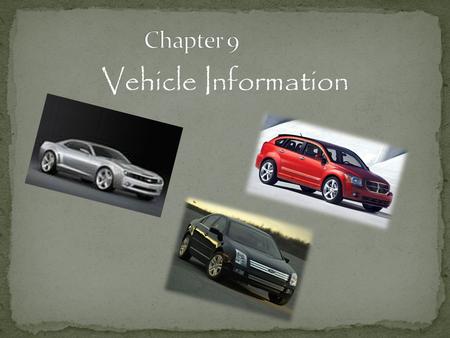 Chapter 9
Vehicle Information